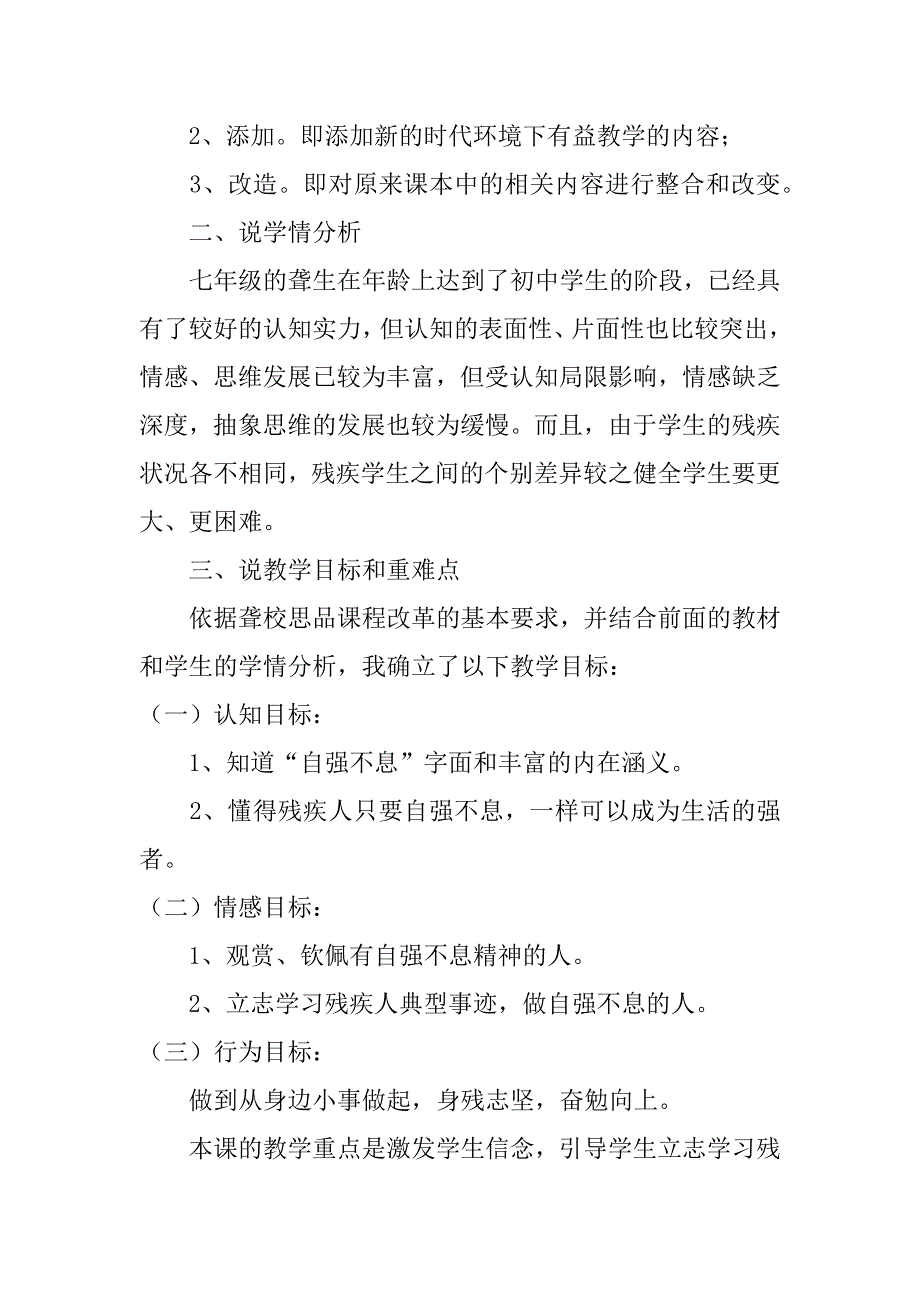 2、添加。即添加新的时代环境下有益教学的内容；

3、改造。即对原来课本中的相关内容进行整合和改变。

二、说学情分析

七年级的聋生在年龄上达到了初中学生的阶段，已经具有了较好的认知实力，但认知的表面性、片面性也比较突出，情感、思维发展已较为丰富，但受认知局限影响，情感缺乏深度，抽象思维的发展也较为缓慢。而且，由于学生的残疾状况各不相同，残疾学生之间的个别差异较之健全学生要更大、更困难。

三、说教学目标和重难点

依据聋校思品课程改革的基本要求，并结合前面的教材和学生的学情分析，我确立了以下教学目标：

（一）认知目标：

1、知道“自强不息”字面和丰富的内在涵义。

2、懂得残疾人只要自强不息，一样可以成为生活的强者。

（二）情感目标：

1、观赏、钦佩有自强不息精神的人。

2、立志学习残疾人典型事迹，做自强不息的人。

（三）行为目标：

做到从身边小事做起，身残志坚，奋勉向上。

本课的教学重点是激发学生信念，引导学生立志学习残